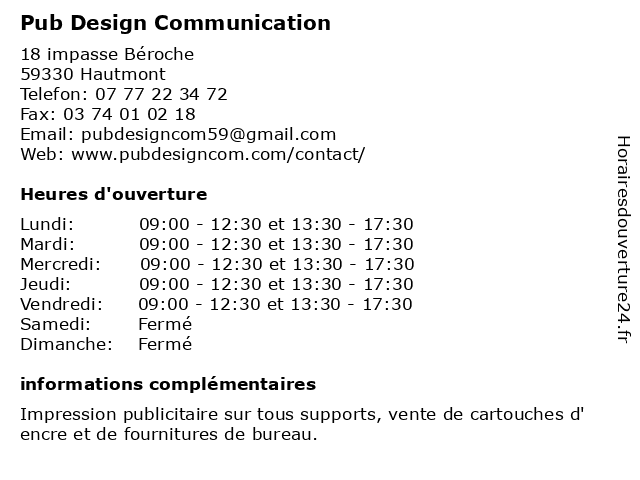 Pub Design Communication

18 impasse Béroche
59330 Hautmont
Telefon: 07 77 22 34 72
Fax: 03 74 01 02 18
Email: pubdesigncom59@gmail.com
Web: www.pubdesigncom.com/contact/

Heures d'ouverture

Lundi: 09:00 - 12:30 et 13:30 - 17:30
Mardi: 09:00 - 12:30 et 13:30 - 17:30
Mercredi: 09:00 - 12:30 et 13:30 - 17:30
Jeudi: 09:00 - 12:30 et 13:30 - 17:30
Vendredi: 09:00 - 12:30 et 13:30 - 17:30
Samedi: Fermé
Dimanche: Fermé

informations complémentaires

Impression publicitaire sur tous supports, vente de cartouches d' encre et de fournitures de bureau.

Horairesdouverture24.fr